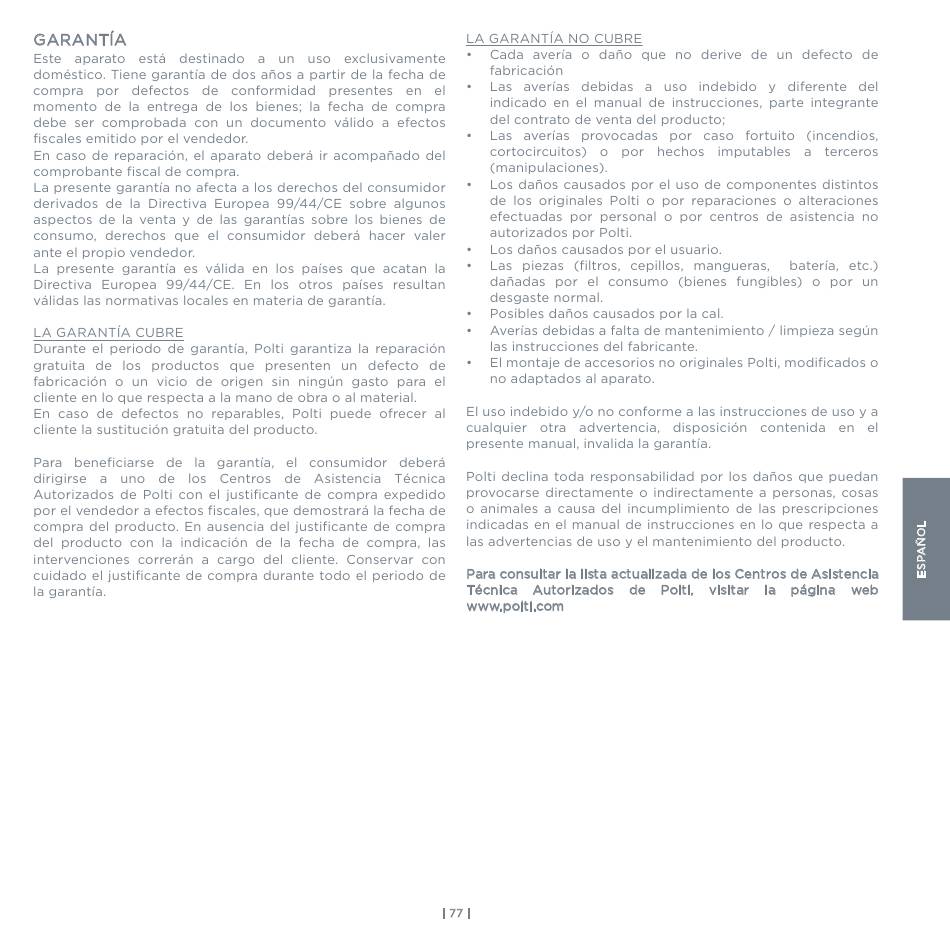 GARANTÍA
Este aparato está destinado a un uso exclusivamente doméstico. Tiene garantía de dos años a partir de la fecha de compra por defectos de conformidad presentes en el momento de la entrega de los bienes; la fecha de compra debe ser comprobada con un documento válido a efectos fiscales emitido por el vendedor.
En caso de reparación, el aparato deberá ir acompañado del comprobante fiscal de compra.
La presente garantía no afecta a los derechos del consumidor derivados de la Directiva Europea 99/44/CE sobre algunos aspectos de la venta y de las garantías sobre los bienes de consumo, derechos que el consumidor deberá hacer valer ante el propio vendedor.
La presente garantía es válida en los países que acatan la Directiva Europea 99/44/CE. En los otros países resultan válidas las normativas locales en materia de garantía.

LA GARANTÍA CUBRE
Durante el periodo de garantía, Polti garantiza la reparación gratuita de los productos que presenten un defecto de fabricación o un vicio de origen sin ningún gasto para el cliente en lo que respecta a la mano de obra o al material.
En caso de defectos no reparables, Polti puede ofrecer al cliente la sustitución gratuita del producto.

Para beneficiarse de la garantía, el consumidor deberá dirigirse a uno de los Centros de Asistencia Técnica Autorizados de Polti con el justificante de compra expedido por el vendedor a efectos fiscales, que demostrará la fecha de compra del producto. En ausencia del justificante de compra del producto con la indicación de la fecha de compra, las intervenciones correrán a cargo del cliente. Conservar con cuidado el justificante de compra durante todo el periodo de la garantía.

LA GARANTÍA NO CUBRE
• Cada avería o daño que no derive de un defecto de fabricación
• Las averías debidas a uso indebido y diferente del indicado en el manual de instrucciones, parte integrante del contrato de venta del producto;
• Las averías provocadas por caso fortuito (incendios, cortocircuitos) o por hechos imputables a terceros (manipulaciones).
• Los daños causados por el uso de componentes distintos de los originales Polti o por reparaciones o alteraciones efectuadas por personal o por centros de asistencia no autorizados por Polti.
• Los daños causados por el usuario.
• Las piezas (filtros, cepillos, mangueras, batería, etc.) dañadas por el consumo (bienes fungibles) o por un desgaste normal.
• Posibles daños causados por la cal.
• Averías debidas a falta de mantenimiento / limpieza según las instrucciones del fabricante.
• El montaje de accesorios no originales Polti, modificados o no adaptados al aparato.

El uso indebido y/o no conforme a las instrucciones de uso y a cualquier otra advertencia, disposición contenida en el presente manual, invalida la garantía.

Polti declina toda responsabilidad por los daños que puedan provocarse directamente o indirectamente a personas, cosas o animales a causa del incumplimiento de las prescripciones indicadas en el manual de instrucciones en lo que respecta a las advertencias de uso y el mantenimiento del producto.

Para consultar la lista actualizada de los Centros de Asistencia Técnica Autorizados de Polti, visitar la página web www.polti.com

ESPAÑOL

| 77 |